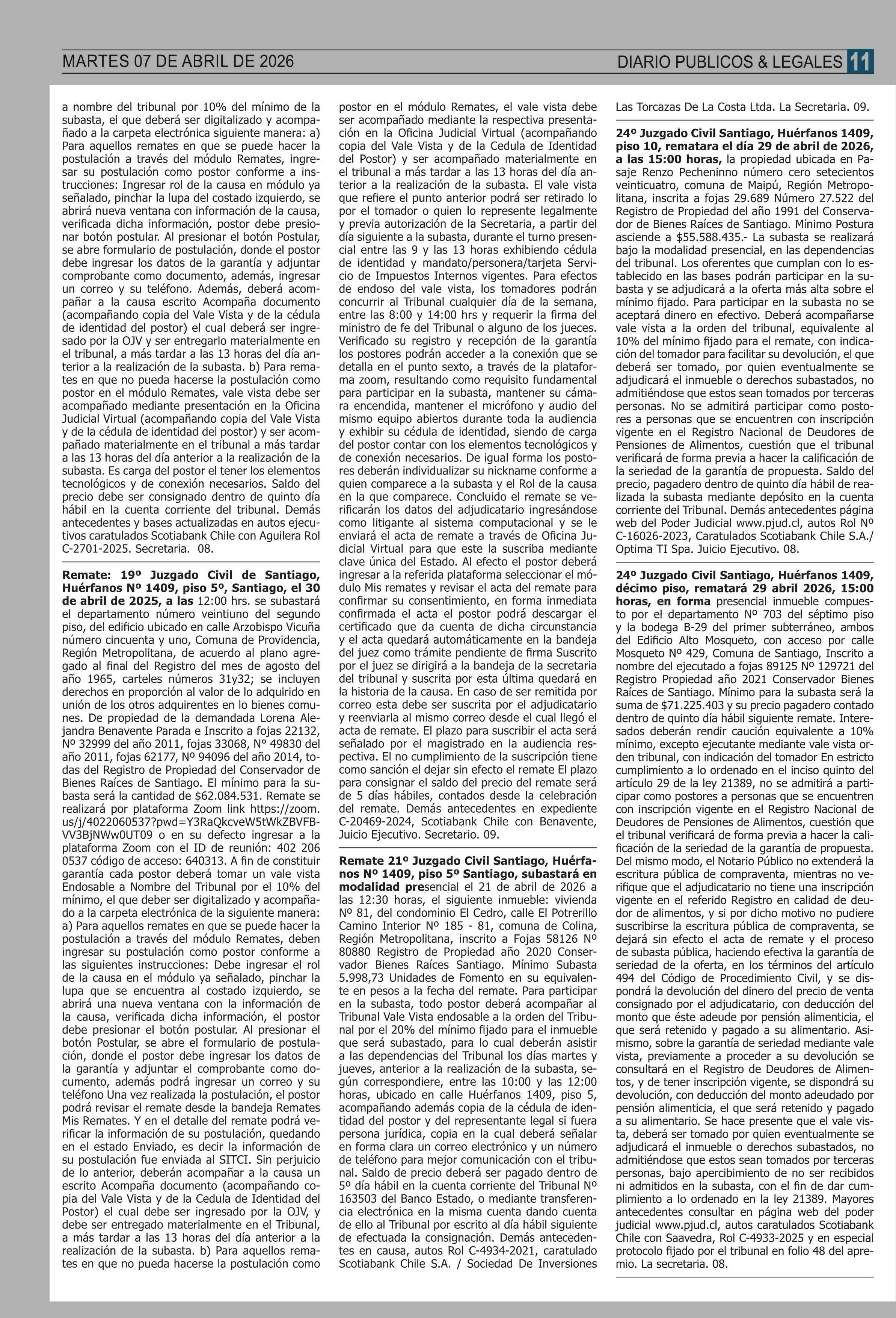 MARTES 07 DE ABRIL DE 2026

DIARIO PUBLICOS & LEGALES 11

a nombre del tribunal por 10% del mínimo de la subasta, el que deberá ser digitalizado y acompañado a la carpeta electrónica siguiente manera: a) Para aquellos remates en que se puede hacer la postulación a través del módulo Remates, ingresar su postulación como postor conforme a instrucciones: Ingresar rol de la causa en módulo ya señalado, pinchar la lupa del costado izquierdo, se abrirá nueva ventana con información de la causa, verificada dicha información, postor debe presionar botón postular. Al presionar el botón Postular, se abre formulario de postulación, donde el postor debe ingresar los datos de la garantía y adjuntar comprobante como documento, además, ingresar un correo y su teléfono. Además, deberá acompañar a la causa escrito Acompaña documento (acompañando copia del Vale Vista y de la cédula de identidad del postor) el cual deberá ser ingresado por la OJV y ser entregarlo materialmente en el tribunal, a más tardar a las 13 horas del día anterior a la realización de la subasta. b) Para remates en que no pueda hacerse la postulación como postor en el módulo Remates, vale vista debe ser acompañado mediante presentación en la Oficina Judicial Virtual (acompañando copia del Vale Vista y de la cédula de identidad del postor) y ser acompañado materialmente en el tribunal a más tardar a las 13 horas del día anterior a la realización de la subasta. Es carga del postor el tener los elementos tecnológicos y de conexión necesarios. Saldo del precio debe ser consignado dentro de quinto día hábil en la cuenta corriente del tribunal. Demás antecedentes y bases actualizadas en autos ejecutivos caratulados Scotiabank Chile con Aguilera Rol C-2701-2025. Secretaria. 08.

Remate: 19º Juzgado Civil de Santiago, Huérfanos Nº 1409, piso 5º, Santiago, el 30 de abril de 2025, a las 12:00 hrs. se subastará el departamento número veintiuno del segundo piso, del edificio ubicado en calle Arzobispo Vicuña número cincuenta y uno, Comuna de Providencia, Región Metropolitana, de acuerdo al plano agregado al final del Registro del mes de agosto del año 1965, carteles números 31y32; se incluyen derechos en proporción al valor de lo adquirido en unión de los otros adquirentes en lo bienes comunes. De propiedad de la demandada Lorena Alejandra Benavente Parada e Inscrito a fojas 22132, Nº 32999 del año 2011, fojas 33068, N° 49830 del año 2011, fojas 62177, Nº 94096 del año 2014, todas del Registro de Propiedad del Conservador de Bienes Raíces de Santiago. El mínimo para la subasta será la cantidad de $62.084.531. Remate se realizará por plataforma Zoom link https://zoom.us/j/4022060537?pwd=Y3RaQkcveW5tWkZBVFBVV3BjNWw0UT09 o en su defecto ingresar a la plataforma Zoom con el ID de reunión: 402 206 0537 código de acceso: 640313. A fin de constituir garantía cada postor deberá tomar un vale vista Endosable a Nombre del Tribunal por el 10% del mínimo, el que deber ser digitalizado y acompañado a la carpeta electrónica de la siguiente manera: a) Para aquellos remates en que se puede hacer la postulación a través del módulo Remates, deben ingresar su postulación como postor conforme a las siguientes instrucciones: Debe ingresar el rol de la causa en el módulo ya señalado, pinchar la lupa que se encuentra al costado izquierdo, se abrirá una nueva ventana con la información de la causa, verificada dicha información, el postor debe presionar el botón postular. Al presionar el botón Postular, se abre el formulario de postulación, donde el postor debe ingresar los datos de la garantía y adjuntar el comprobante como documento, además podrá ingresar un correo y su teléfono Una vez realizada la postulación, el postor podrá revisar el remate desde la bandeja Remates Mis Remates. Y en el detalle del remate podrá verificar la información de su postulación, quedando en el estado Enviado, es decir la información de su postulación fue enviada al SITCI. Sin perjuicio de lo anterior, deberán acompañar a la causa un escrito Acompaña documento (acompañando copia del Vale Vista y de la Cedula de Identidad del Postor) el cual debe ser ingresado por la OJV, y debe ser entregado materialmente en el Tribunal, a más tardar a las 13 horas del día anterior a la realización de la subasta. b) Para aquellos remates en que no pueda hacerse la postulación como postor en el módulo Remates, el vale vista debe ser acompañado mediante la respectiva presentación en la Oficina Judicial Virtual (acompañando copia del Vale Vista y de la Cedula de Identidad del Postor) y ser acompañado materialmente en el tribunal a más tardar a las 13 horas del día anterior a la realización de la subasta. El vale vista que refiere el punto anterior podrá ser retirado lo por el tomador o quien lo represente legalmente y previa autorización de la Secretaria, a partir del día siguiente a la subasta, durante el turno presencial entre las 9 y las 13 horas exhibiendo cédula de identidad y mandato/personera/tarjeta Servicio de Impuestos Internos vigentes. Para efectos de endoso del vale vista, los tomadores podrán concurrir al Tribunal cualquier día de la semana, entre las 8:00 y 14:00 hrs y requerir la firma del ministro de fe del Tribunal o alguno de los jueces. Verificado su registro y recepción de la garantía los postores podrán acceder a la conexión que se detalla en el punto sexto, a través de la plataforma zoom, resultando como requisito fundamental para participar en la subasta, mantener su cámara encendida, mantener el micrófono y audio del mismo equipo abiertos durante toda la audiencia y exhibir su cédula de identidad, siendo de carga del postor contar con los elementos tecnológicos y de conexión necesarios. De igual forma los postores deberán individualizar su nickname conforme a quien comparece a la subasta y el Rol de la causa en la que comparece. Concluido el remate se verificarán los datos del adjudicatario ingresándose como litigante al sistema computacional y se le enviará el acta de remate a través de Oficina Judicial Virtual para que este la suscriba mediante clave única del Estado. Al efecto el postor deberá ingresar a la referida plataforma seleccionar el módulo Mis remates y revisar el acta del remate para confirmar su consentimiento, en forma inmediata confirmada el acta el postor podrá descargar el certificado que da cuenta de dicha circunstancia y el acta quedará automáticamente en la bandeja del juez como trámite pendiente de firma Suscrito por el juez se dirigirá a la bandeja de la secretaria del tribunal y suscrita por esta última quedará en la historia de la causa. En caso de ser remitida por correo esta debe ser suscrita por el adjudicatario y reenviarla al mismo correo desde el cual llegó el acta de remate. El plazo para suscribir el acta será señalado por el magistrado en la audiencia respectiva. El no cumplimiento de la suscripción tiene como sanción el dejar sin efecto el remate El plazo para consignar el saldo del precio del remate será de 5 días hábiles, contados desde la celebración del remate. Demás antecedentes en expediente C-20469-2024, Scotiabank Chile con Benavente, Juicio Ejecutivo. Secretario. 09.

Remate 21º Juzgado Civil Santiago, Huérfanos Nº 1409, piso 5º Santiago, subastará en modalidad presencial el 21 de abril de 2026 a las 12:30 horas, el siguiente inmueble: vivienda Nº 81, del condominio El Cedro, calle El Potrerillo Camino Interior Nº 185 - 81, comuna de Colina, Región Metropolitana, inscrito a Fojas 58126 Nº 80880 Registro de Propiedad año 2020 Conservador Bienes Raíces Santiago. Mínimo Subasta 5.998,73 Unidades de Fomento en su equivalente en pesos a la fecha del remate. Para participar en la subasta, todo postor deberá acompañar al Tribunal Vale Vista endosable a la orden del Tribunal por el 20% del mínimo fijado para el inmueble que será subastado, para lo cual deberán asistir a las dependencias del Tribunal los días martes y jueves, anterior a la realización de la subasta, según correspondiere, entre las 10:00 y las 12:00 horas, ubicado en calle Huérfanos 1409, piso 5, acompañando además copia de la cédula de identidad del postor y del representante legal si fuera persona jurídica, copia en la cual deberá señalar en forma clara un correo electrónico y un número de teléfono para mejor comunicación con el tribunal. Saldo de precio deberá ser pagado dentro de 5º día hábil en la cuenta corriente del Tribunal Nº 163503 del Banco Estado, o mediante transferencia electrónica en la misma cuenta dando cuenta de ello al Tribunal por escrito al día hábil siguiente de efectuada la consignación. Demás antecedentes en causa, autos Rol C-4934-2021, caratulado Scotiabank Chile S.A. / Sociedad De Inversiones Las Torcazas De La Costa Ltda. La Secretaria. 09.

24º Juzgado Civil Santiago, Huérfanos 1409, piso 10, rematara el día 29 de abril de 2026, a las 15:00 horas, la propiedad ubicada en Pasaje Renzo Pecheninno número cero setecientos veinticuatro, comuna de Maipú, Región Metropolitana, inscrita a fojas 29.689 Número 27.522 del Registro de Propiedad del año 1991 del Conservador de Bienes Raíces de Santiago. Mínimo Postura asciende a $55.588.435.- La subasta se realizará bajo la modalidad presencial, en las dependencias del tribunal. Los oferentes que cumplan con lo establecido en las bases podrán participar en la subasta y se adjudicará a la oferta más alta sobre el mínimo fijado. Para participar en la subasta no se aceptará dinero en efectivo. Deberá acompañarse vale vista a la orden del tribunal, equivalente al 10% del mínimo fijado para el remate, con indicación del tomador para facilitar su devolución, el que deberá ser tomado, por quien eventualmente se adjudicará el inmueble o derechos subastados, no admitiéndose que estos sean tomados por terceras personas. No se admitirá participar como postores a personas que se encuentren con inscripción vigente en el Registro Nacional de Deudores de Pensiones de Alimentos, cuestión que el tribunal verificará de forma previa a hacer la calificación de la seriedad de la garantía de propuesta. Saldo del precio, pagadero dentro de quinto día hábil de realizada la subasta mediante depósito en la cuenta corriente del Tribunal. Demás antecedentes página web del Poder Judicial www.pjud.cl, autos Rol Nº C-16026-2023, Caratulados Scotiabank Chile S.A./ Optima TI Spa. Juicio Ejecutivo. 08.

24º Juzgado Civil Santiago, Huérfanos 1409, décimo piso, rematará 29 abril 2026, 15:00 horas, en forma presencial inmueble compuesto por el departamento Nº 703 del séptimo piso y la bodega B-29 del primer subterráneo, ambos del Edificio Alto Mosqueto, con acceso por calle Mosqueto Nº 429, Comuna de Santiago, Inscrito a nombre del ejecutado a fojas 89125 Nº 129721 del Registro Propiedad año 2021 Conservador Bienes Raíces de Santiago. Mínimo para la subasta será la suma de $71.225.403 y su precio pagadero contado dentro de quinto día hábil siguiente remate. Interesados deberán rendir caución equivalente a 10% mínimo, excepto ejecutante mediante vale vista orden tribunal, con indicación del tomador En estricto cumplimiento a lo ordenado en el inciso quinto del artículo 29 de la ley 21389, no se admitirá a participar como postores a personas que se encuentren con inscripción vigente en el Registro Nacional de Deudores de Pensiones de Alimentos, cuestión que el tribunal verificará de forma previa a hacer la calificación de la seriedad de la garantía de propuesta. Del mismo modo, el Notario Público no extenderá la escritura pública de compraventa, mientras no verifique que el adjudicatario no tiene una inscripción vigente en el referido Registro en calidad de deudor de alimentos, y si por dicho motivo no pudiere suscribirse la escritura pública de compraventa, se dejará sin efecto el acta de remate y el proceso de subasta pública, haciendo efectiva la garantía de seriedad de la oferta, en los términos del artículo 494 del Código de Procedimiento Civil, y se dispondrá la devolución del dinero del precio de venta consignado por el adjudicatario, con deducción del monto que éste adeude por pensión alimenticia, el que será retenido y pagado a su alimentario. Asimismo, sobre la garantía de seriedad mediante vale vista, previamente a proceder a su devolución se consultará en el Registro de Deudores de Alimentos, y de tener inscripción vigente, se dispondrá su devolución, con deducción del monto adeudado por pensión alimenticia, el que será retenido y pagado a su alimentario. Se hace presente que el vale vista, deberá ser tomado por quien eventualmente se adjudicará el inmueble o derechos subastados, no admitiéndose que estos sean tomados por terceras personas, bajo apercibimiento de no ser recibidos ni admitidos en la subasta, con el fin de dar cumplimiento a lo ordenado en la ley 21389. Mayores antecedentes consultar en página web del poder judicial www.pjud.cl, autos caratulados Scotiabank Chile con Saavedra, Rol C-4933-2025 y en especial protocolo fijado por el tribunal en folio 48 del apremio. La secretaria. 08.